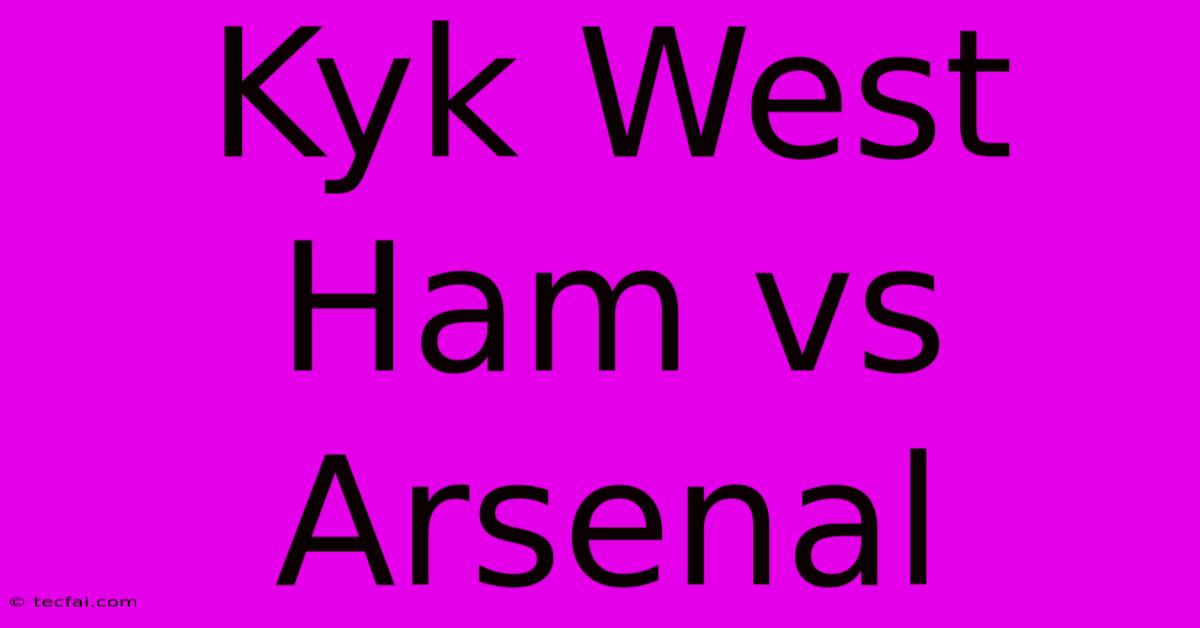 Kyk West Ham vs Arsenal

© tecfai.com